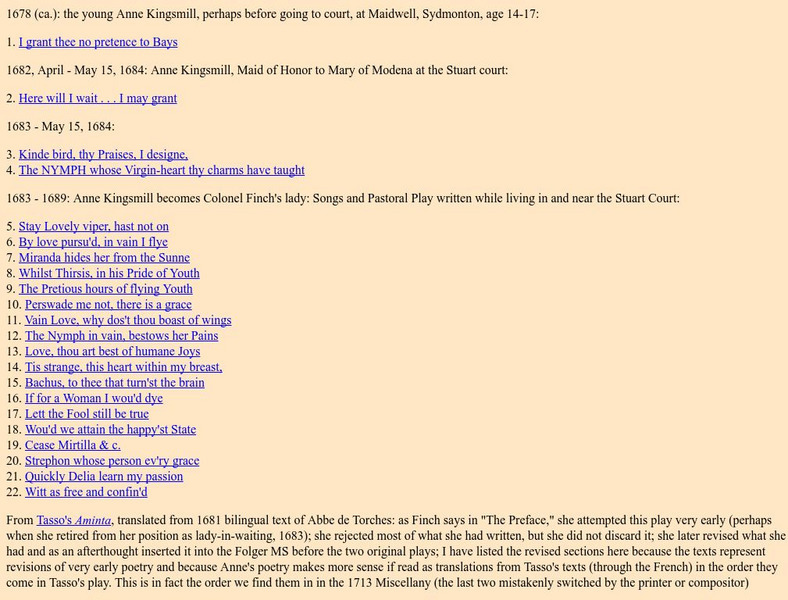 1678 (ca.): the young Anne Kingsmill, perhaps before going to court, at Maidwell, Sydmonton, age 14-17:

1. I grant thee no pretence to Bays

1682, April - May 15, 1684: Anne Kingsmill, Maid of Honor to Mary of Modena at the Stuart court:

2. Here will I wait . . . I may grant

1683 - May 15, 1684:

3. Kinde bird, thy Praises, I designe,
4. The NYMPH whose Virgin-heart thy charms have taught

1683 - 1689: Anne Kingsmill becomes Colonel Finch's lady: Songs and Pastoral Play written while living in and near the Stuart Court:

5. Stay Lovely viper, hast not on
6. By love pursu'd, in vain I flye
7. Miranda hides her from the Sunne
8. Whilst Thirsis, in his Pride of Youth
9. The Pretious hours of flying Youth
10. Perswade me not, there is a grace
11. Vain Love, why dos't thou boast of wings
12. The Nymph in vain, bestows her Pains
13. Love, thou art best of humane Joys
14. Tis strange, this heart within my breast,
15. Bachus, to thee that turn'st the brain
16. If for a Woman I wou'd dye
17. Lett the Fool still be true
18. Wou'd we attain the happy'st State
19. Cease Mirtilla & c.
20. Strephon whose person ev'ry grace
21. Quickly Delia learn my passion
22. Witt as free and confin'd

From Tasso's Aminta, translated from 1681 bilingual text of Abbe de Torches: as Finch says in "The Preface," she attempted this play very early (perhaps when she retired from her position as lady-in-waiting, 1683); she rejected most of what she had written, but she did not discard it; she later revised what she had and as an afterthought inserted it into the Folger MS before the two original plays; I have listed the revised sections here because the texts represent revisions of very early poetry and because Anne's poetry makes more sense if read as translations from Tasso's texts (through the French) in the order they come in Tasso's play. This is in fact the order we find them in in the 1713 Miscellany (the last two mistakenly switched by the printer or compositor)